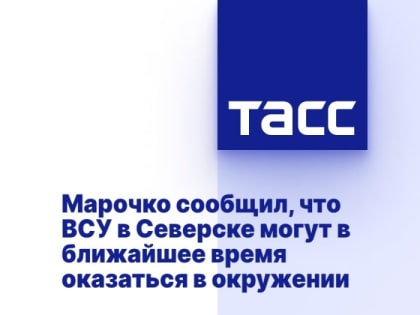 ТАСС

Марочко сообщил, что ВСУ в Северске могут в ближайшее время оказаться в окружении